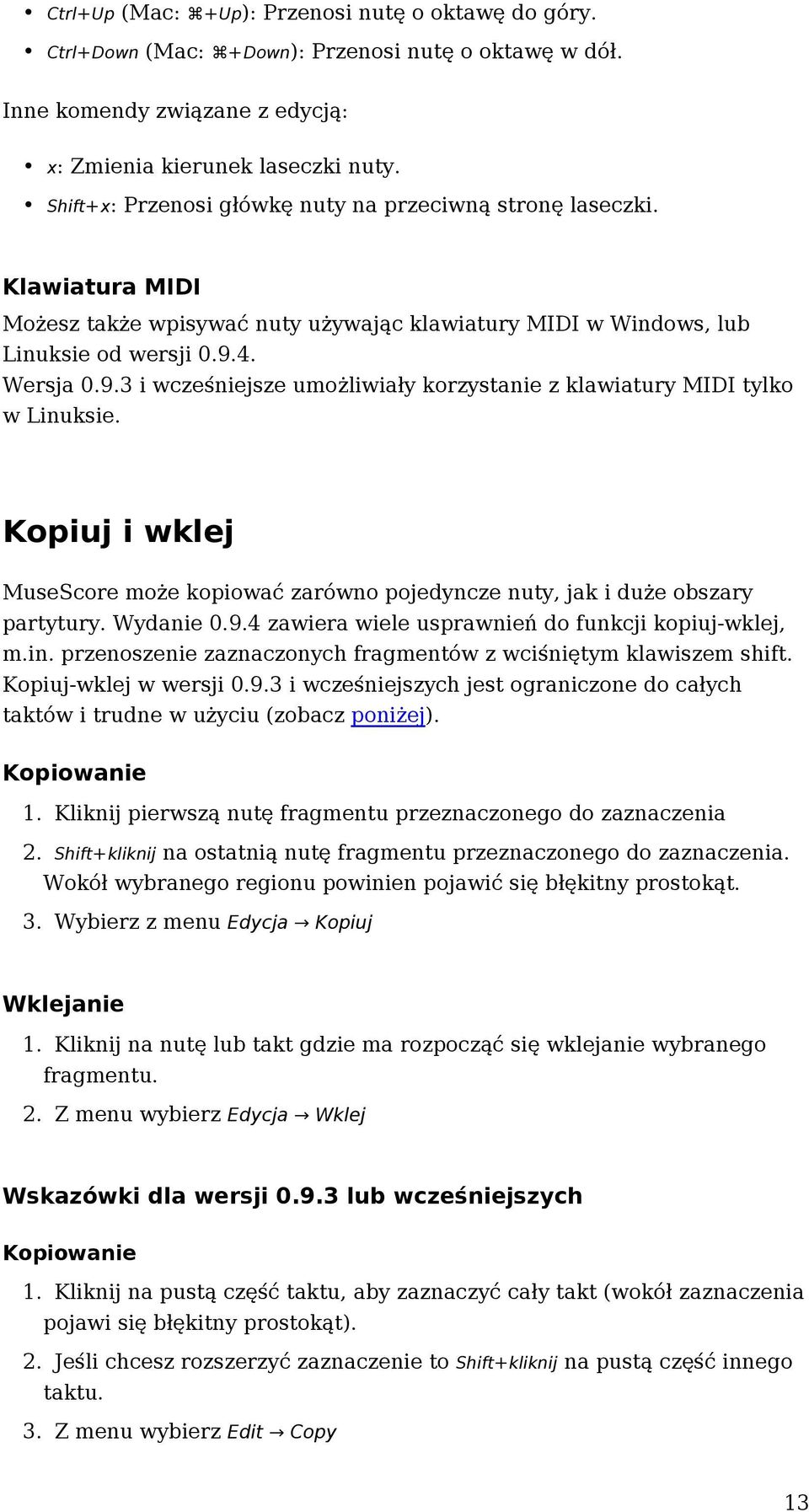 • Ctrl+Up (Mac: ⌘+Up): Przenosi nutę o oktawę do góry.
• Ctrl+Down (Mac: ⌘+Down): Przenosi nutę o oktawę w dół.

Inne komendy związane z edycją:

• x: Zmienia kierunek laseczki nuty.
• Shift+x: Przenosi główkę nuty na przeciwną stronę laseczki.

Klawiatura MIDI

Możesz także wpisywać nuty używając klawiatury MIDI w Windows, lub Linuksie od wersji 0.9.4.
Wersja 0.9.3 i wcześniejsze umożliwiały korzystanie z klawiatury MIDI tylko w Linuksie.

Kopiuj i wklej

MuseScore może kopiować zarówno pojedyncze nuty, jak i duże obszary partytury. Wydanie 0.9.4 zawiera wiele usprawnień do funkcji kopiuj-wklej, m.in. przenoszenie zaznaczonych fragmentów z wciśniętym klawiszem shift. Kopiuj-wklej w wersji 0.9.3 i wcześniejszych jest ograniczone do całych taktów i trudne w użyciu (zobacz poniżej).

Kopiowanie

1. Kliknij pierwszą nutę fragmentu przeznaczonego do zaznaczenia
2. Shift+kliknij na ostatnią nutę fragmentu przeznaczonego do zaznaczenia. Wokół wybranego regionu powinien pojawić się błękitny prostokąt.
3. Wybierz z menu Edycja → Kopiuj

Wklejanie

1. Kliknij na nutę lub takt gdzie ma rozpocząć się wklejanie wybranego fragmentu.
2. Z menu wybierz Edycja → Wklej

Wskazówki dla wersji 0.9.3 lub wcześniejszych

Kopiowanie

1. Kliknij na pustą część taktu, aby zaznaczyć cały takt (wokół zaznaczenia pojawi się błękitny prostokąt).
2. Jeśli chcesz rozszerzyć zaznaczenie to Shift+kliknij na pustą część innego taktu.
3. Z menu wybierz Edit → Copy

13